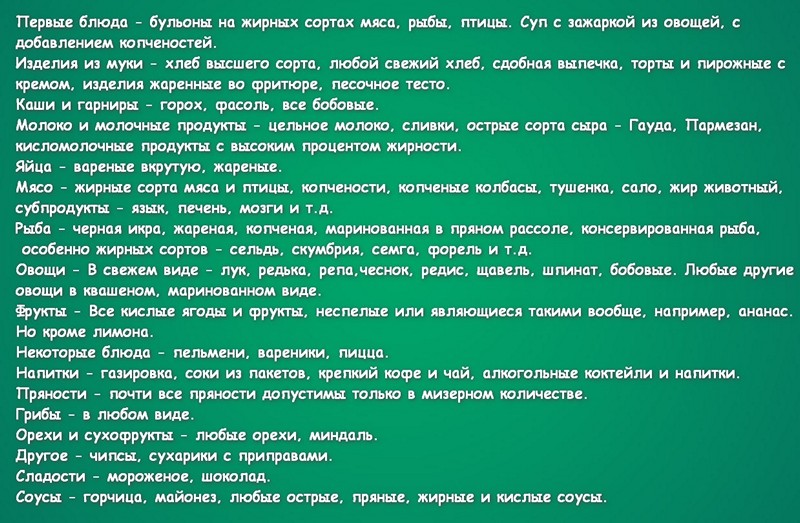 Первые блюда - бульоны на жирных сортах мяса, рыбы, птицы. Суп с зажаркой из овощей, с добавлением копченостей.
Изделия из муки - хлеб высшего сорта, любой свежий хлеб, сдобная выпечка, торты и пирожные с кремом, изделия жаренные во фритюре, песочное тесто.
Каши и гарниры - горох, фасоль, все бобовые.
Молоко и молочные продукты - цельное молоко, сливки, острые сорта сыра - Гауда, Пармезан, кисломолочные продукты с высоким процентом жирности.
Яйца - вареные вкрутую, жареные.
Мясо - жирные сорта мяса и птицы, копчености, копченые колбасы, тушенка, сало, жир животный, субпродукты - язык, печень, мозги и т.д.
Рыба - черная икра, жареная, копченая, маринованная в пряном рассоле, консервированная рыба, особенно жирных сортов - сельдь, скумбрия, семга, форель и т.д.
Овощи - В свежем виде - лук, редька, репа,чеснок, редис, щавель, шпинат, бобовые. Любые другие овощи в квашеном, маринованном виде.
Фрукты - Все кислые ягоды и фрукты, неспелые или являющиеся такими вообще, например, ананас. Но кроме лимона.
Некоторые блюда - пельмени, вареники, пицца.
Напитки - газировка, соки из пакетов, крепкий кофе и чай, алкогольные коктейли и напитки.
Пряности - почти все пряности допустимы только в мизерном количестве.
Грибы - в любом виде.
Орехи и сухофрукты - любые орехи, миндаль.
Другое - чипсы, сухарики с приправами.
Сладости - мороженое, шоколад.
Соусы - горчица, майонез, любые острые, пряные, жирные и кислые соусы.